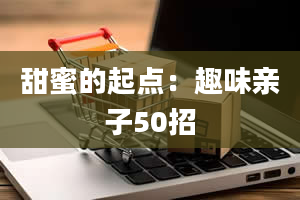 甜蜜的起点：趣味亲子50招